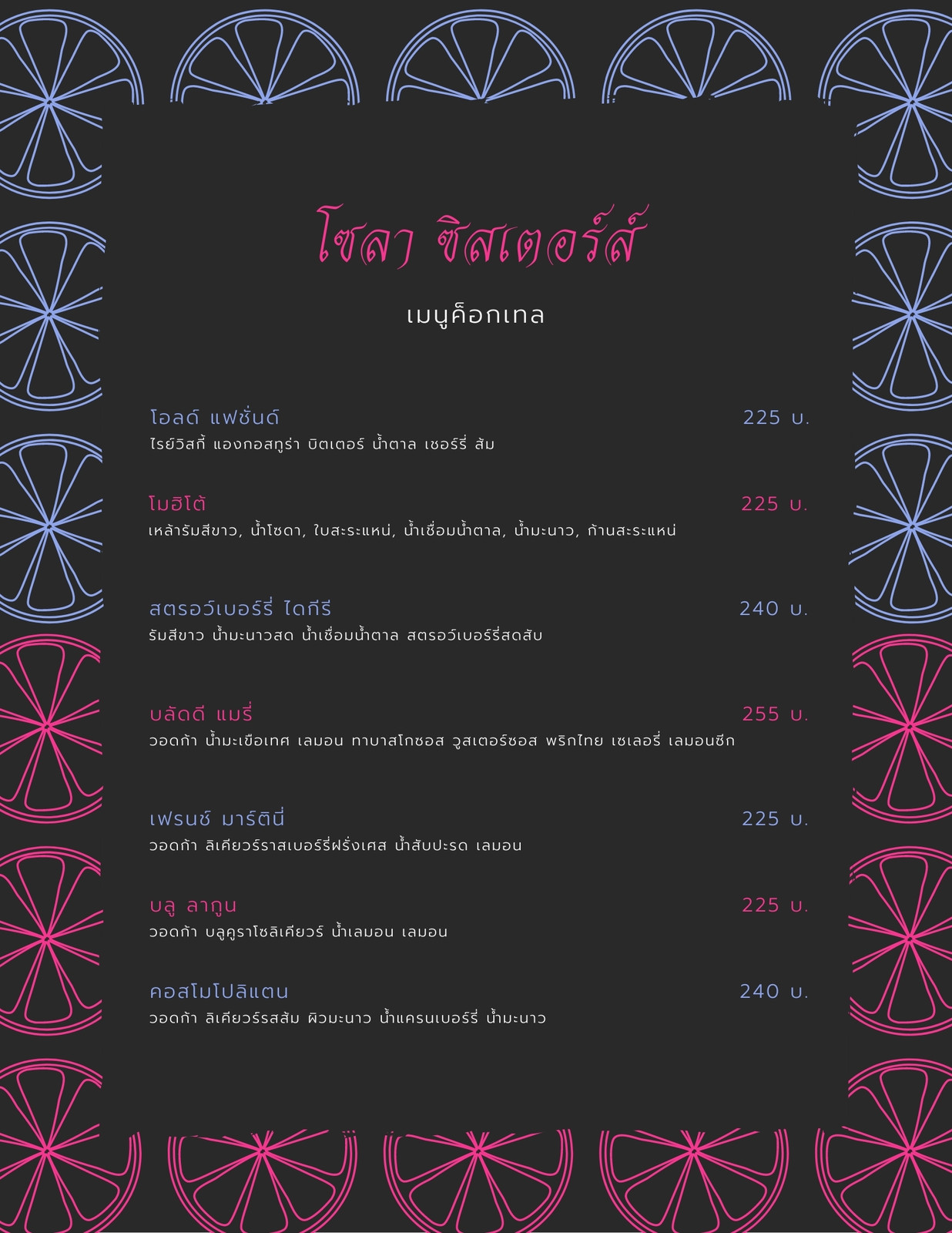 โซลา ซิสเตอร์ส์

เมนูค็อกเทล

โอลด์ แฟชั่นด์ 225 บ.
ไรย์วิสกี้ แองกอสทูร่า บิตเตอร์ น้ำตาล เชอร์รี่ ส้ม

โมฮิโต้ 225 บ.
เหล้ารัมสีขาว, น้ำโซดา, ใบสะระแหน่, น้ำเชื่อมน้ำตาล, น้ำมะนาว, ก้านสะระแหน่

สตรอว์เบอร์รี่ ไดกีรี 240 บ.
รัมสีขาว น้ำมะนาวสด น้ำเชื่อมน้ำตาล สตรอว์เบอร์รี่สดสับ

บลัดดี แมรี่ 255 บ.
วอดก้า น้ำมะเขือเทศ เลมอน ทาบาสโกซอส วูสเตอร์ซอส พริกไทย เซเลอรี่ เลมอนซีก

เฟรนช์ มาร์ตินี่ 225 บ.
วอดก้า ลิเคียวร์ราสเบอร์รี่ฝรั่งเศส น้ำสับปะรด เลมอน

บลู ลากูน 225 บ.
วอดก้า บลูคูราโซลิเคียวร์ น้ำเลมอน เลมอน

คอสโมโปลิแตน 240 บ.
วอดก้า ลิเคียวร์รสส้ม ผิวมะนาว น้ำแครนเบอร์รี่ น้ำมะนาว